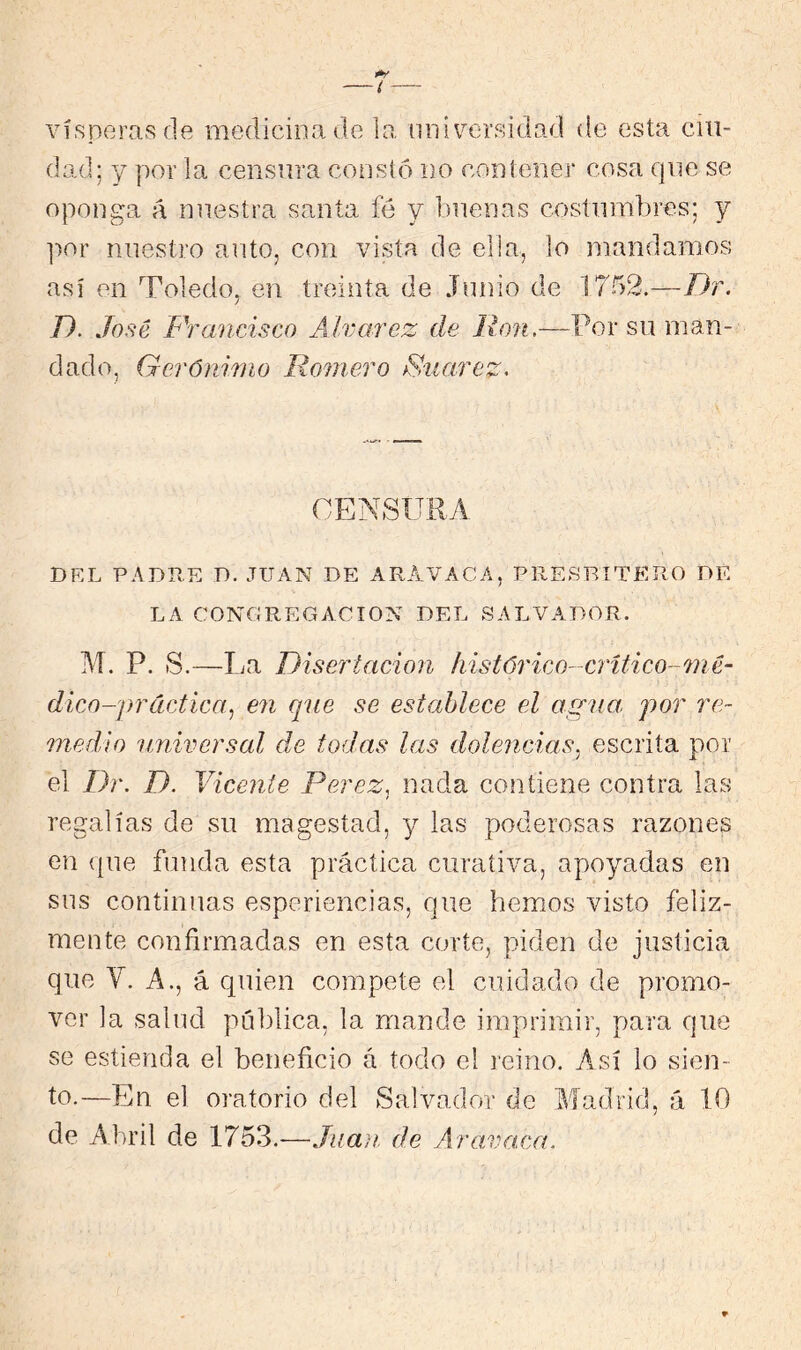 —7—

vísperas de medicina de la universidad de esta ciudad; y por la censura constó no contener cosa que se oponga á nuestra santa fé y buenas costumbres; y por nuestro auto, con vista de ella, lo mandamos así en Toledo, en treinta de Junio de 1752.—Dr. D. José Francisco Alvarez de Ron.—Por su mandado, Gerónimo Romero Suarez.

CENSURA

DEL PADRE D. JUAN DE ARAVACA, PRESBITERO DE LA CONGREGACION DEL SALVADOR.

M. P. S.—La Disertacion histórico-crítico-médico-práctica, en que se establece el agua por remedio universal de todas las dolencias, escrita por el Dr. D. Vicente Perez, nada contiene contra las regalías de su magestad, y las poderosas razones en que funda esta práctica curativa, apoyadas en sus continuas esperiencias, que hemos visto felizmente confirmadas en esta corte, piden de justicia que V. A., á quien compete el cuidado de promover la salud pública, la mande imprimir, para que se estienda el beneficio á todo el reino. Así lo siento.—En el oratorio del Salvador de Madrid, á 10 de Abril de 1753.—Juan de Aravaca.